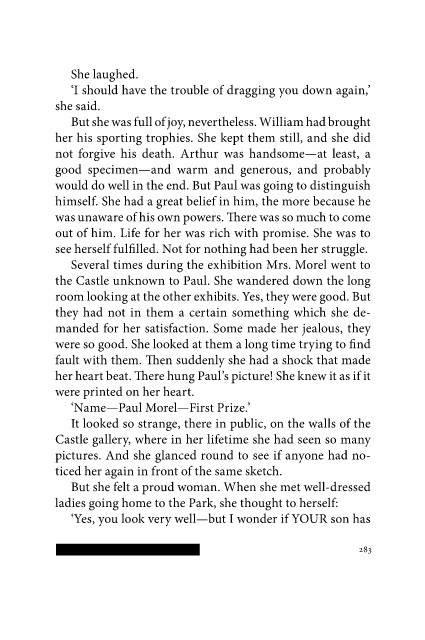 She laughed.

'I should have the trouble of dragging you down again,' she said.

But she was full of joy, nevertheless. William had brought her his sporting trophies. She kept them still, and she did not forgive his death. Arthur was handsome—at least, a good specimen—and warm and generous, and probably would do well in the end. But Paul was going to distinguish himself. She had a great belief in him, the more because he was unaware of his own powers. There was so much to come out of him. Life for her was rich with promise. She was to see herself fulfilled. Not for nothing had been her struggle.

Several times during the exhibition Mrs. Morel went to the Castle unknown to Paul. She wandered down the long room looking at the other exhibits. Yes, they were good. But they had not in them a certain something which she demanded for her satisfaction. Some made her jealous, they were so good. She looked at them a long time trying to find fault with them. Then suddenly she had a shock that made her heart beat. There hung Paul's picture! She knew it as if it were printed on her heart.

'Name—Paul Morel—First Prize.'

It looked so strange, there in public, on the walls of the Castle gallery, where in her lifetime she had seen so many pictures. And she glanced round to see if anyone had noticed her again in front of the same sketch.

But she felt a proud woman. When she met well-dressed ladies going home to the Park, she thought to herself:

'Yes, you look very well—but I wonder if YOUR son has

283